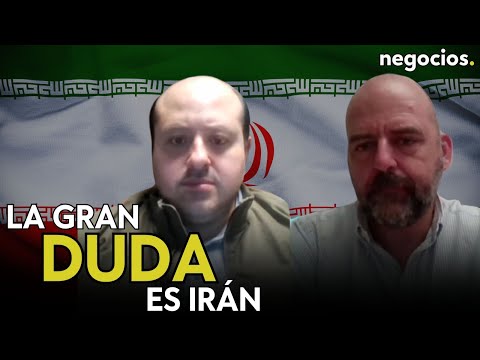 negocios.

LA GRAN
DUDA
ES IRÁN